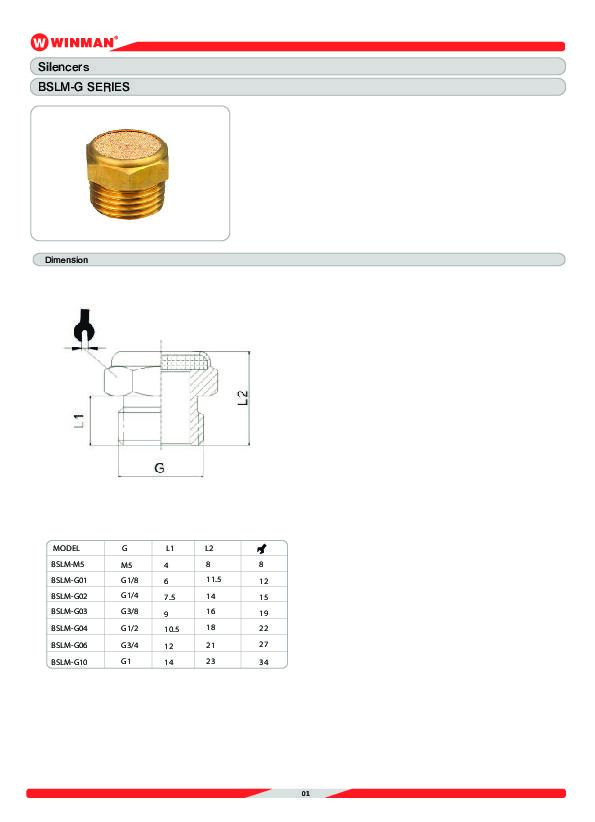 WINMAN®

Silencers

BSLM-G SERIES

Dimension

L1

L2

G

| MODEL | G | L1 | L2 | |
|---|---|---|---|---|
| BSLM-M5 | M5 | 4 | 8 | 8 |
| BSLM-G01 | G1/8 | 6 | 11.5 | 12 |
| BSLM-G02 | G1/4 | 7.5 | 14 | 15 |
| BSLM-G03 | G3/8 | 9 | 16 | 19 |
| BSLM-G04 | G1/2 | 10.5 | 18 | 22 |
| BSLM-G06 | G3/4 | 12 | 21 | 27 |
| BSLM-G10 | G1 | 14 | 23 | 34 |

01